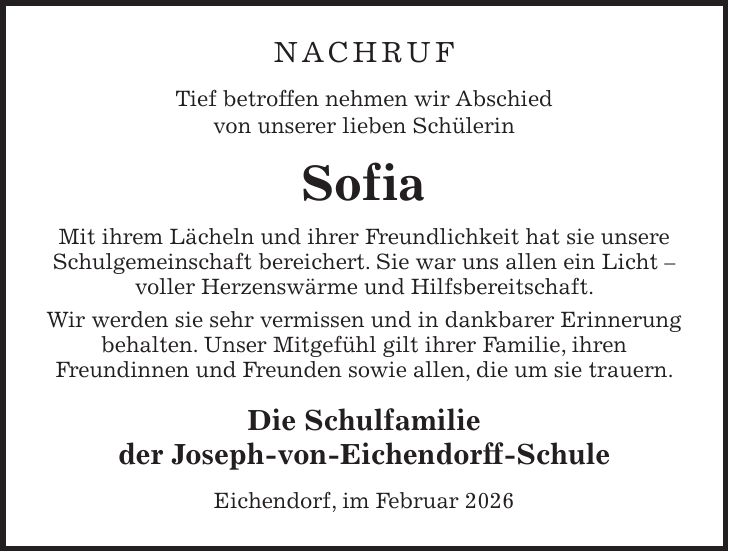 NACHRUF

Tief betroffen nehmen wir Abschied von unserer lieben Schülerin

Sofia

Mit ihrem Lächeln und ihrer Freundlichkeit hat sie unsere Schulgemeinschaft bereichert. Sie war uns allen ein Licht – voller Herzenswärme und Hilfsbereitschaft.

Wir werden sie sehr vermissen und in dankbarer Erinnerung behalten. Unser Mitgefühl gilt ihrer Familie, ihren Freundinnen und Freunden sowie allen, die um sie trauern.

Die Schulfamilie der Joseph-von-Eichendorff-Schule

Eichendorf, im Februar 2026